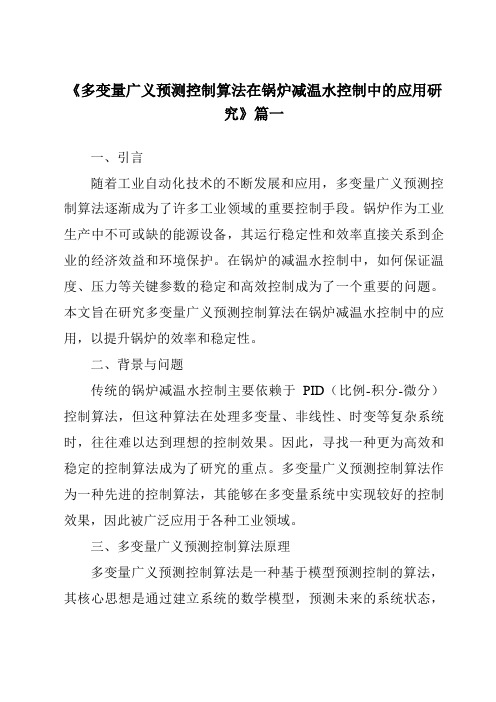 《多变量广义预测控制算法在锅炉减温水控制中的应用研究》篇一

一、引言

随着工业自动化技术的不断发展和应用，多变量广义预测控制算法逐渐成为了许多工业领域的重要控制手段。锅炉作为工业生产中不可或缺的能源设备，其运行稳定性和效率直接关系到企业的经济效益和环境保护。在锅炉的减温水控制中，如何保证温度、压力等关键参数的稳定和高效控制成为了一个重要的问题。本文旨在研究多变量广义预测控制算法在锅炉减温水控制中的应用，以提升锅炉的效率和稳定性。

二、背景与问题

传统的锅炉减温水控制主要依赖于 PID（比例-积分-微分）控制算法，但这种算法在处理多变量、非线性、时变等复杂系统时，往往难以达到理想的控制效果。因此，寻找一种更为高效和稳定的控制算法成为了研究的重点。多变量广义预测控制算法作为一种先进的控制算法，其能够在多变量系统中实现较好的控制效果，因此被广泛应用于各种工业领域。

三、多变量广义预测控制算法原理

多变量广义预测控制算法是一种基于模型预测控制的算法，其核心思想是通过建立系统的数学模型，预测未来的系统状态，